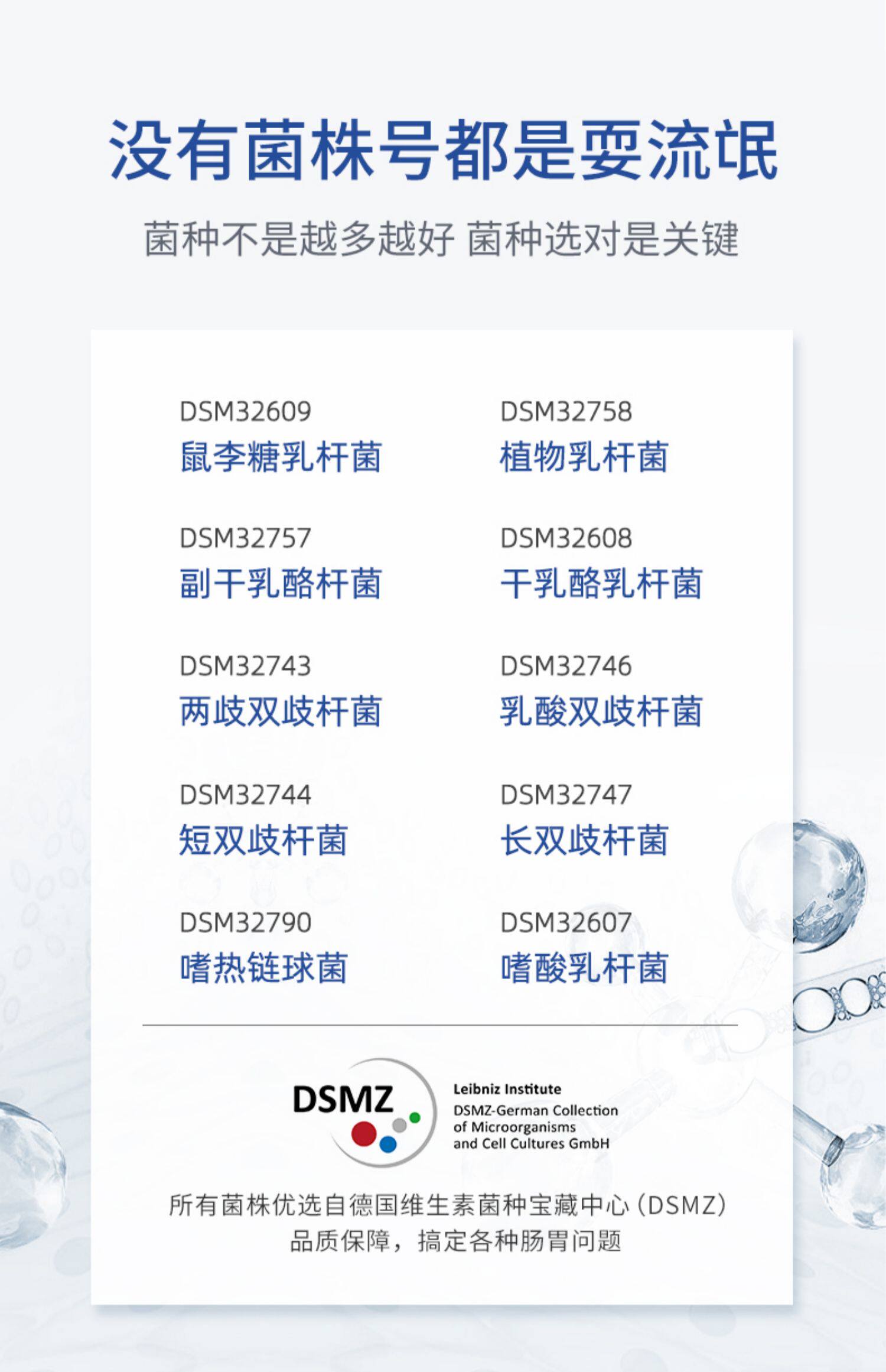 没有菌株号都是耍流氓

菌种不是越多越好 菌种选对是关键

DSM32609
鼠李糖乳杆菌

DSM32757
副干乳酪杆菌

DSM32743
两歧双歧杆菌

DSM32744
短双歧杆菌

DSM32790
嗜热链球菌

DSM32758
植物乳杆菌

DSM32608
干乳酪乳杆菌

DSM32746
乳酸双歧杆菌

DSM32747
长双歧杆菌

DSM32607
嗜酸乳杆菌

DSMZ

Leibniz Institute
DSMZ-German Collection
of Microorganisms
and Cell Cultures GmbH

所有菌株优选自德国维生素菌种宝藏中心(DSMZ)
品质保障，搞定各种肠胃问题